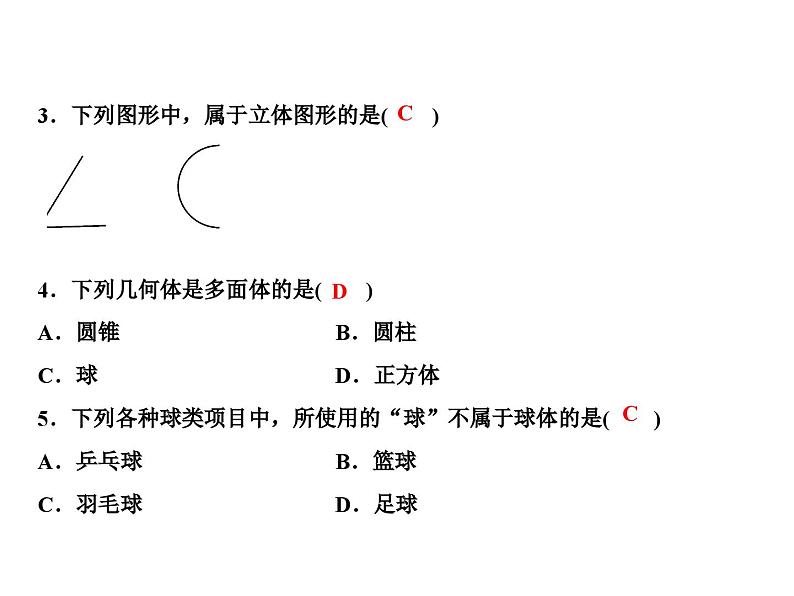 3．下列图形中，属于立体图形的是( C )

4．下列几何体是多面体的是( D )

A．圆锥　B．圆柱

C．球　D．正方体

5．下列各种球类项目中，所使用的“球”不属于球体的是( C )

A．乒乓球　B．篮球

C．羽毛球　D．足球